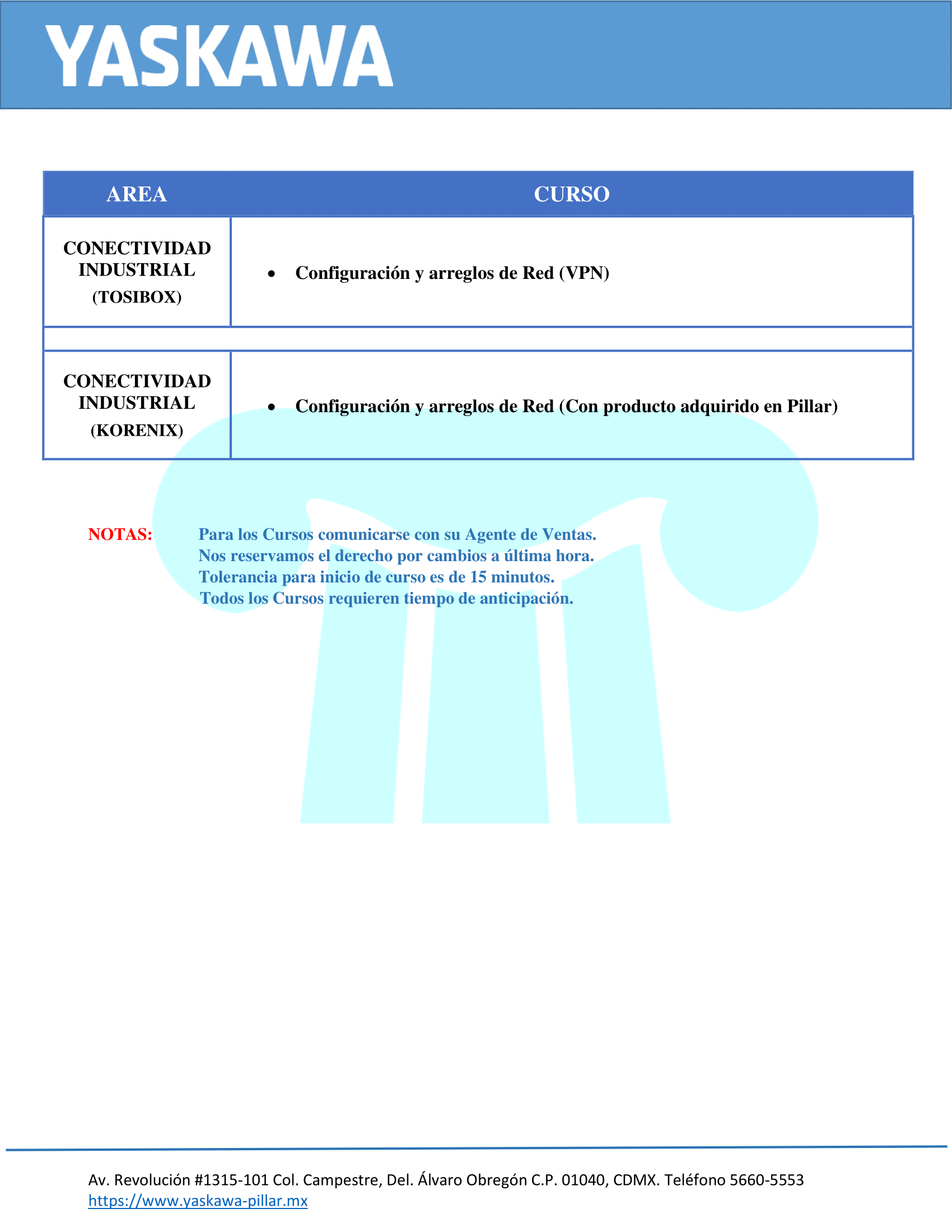 YASKAWA

| AREA | CURSO |
|---|---|
| CONECTIVIDAD INDUSTRIAL (TOSIBOX) | • Configuración y arreglos de Red (VPN) |
| | |
| CONECTIVIDAD INDUSTRIAL (KORENIX) | • Configuración y arreglos de Red (Con producto adquirido en Pillar) |

NOTAS: Para los Cursos comunicarse con su Agente de Ventas.
Nos reservamos el derecho por cambios a última hora.
Tolerancia para inicio de curso es de 15 minutos.
Todos los Cursos requieren tiempo de anticipación.

Av. Revolución #1315-101 Col. Campestre, Del. Álvaro Obregón C.P. 01040, CDMX. Teléfono 5660-5553
https://www.yaskawa-pillar.mx